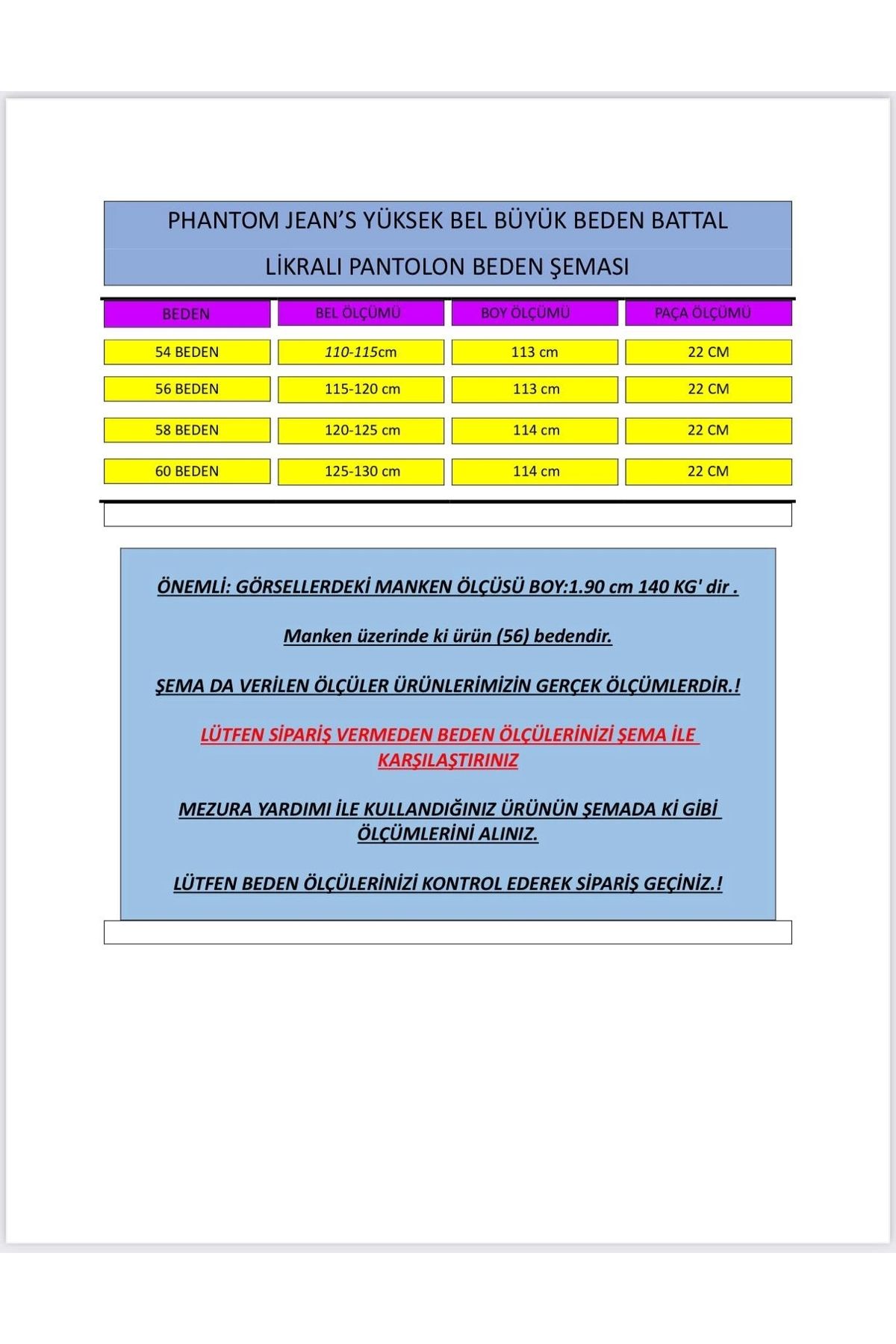 PHANTOM JEAN'S YÜKSEK BEL BÜYÜK BEDEN BATTAL

LİKRALI PANTOLON BEDEN ŞEMASI

| BEDEN | BEL ÖLÇÜMÜ | BOY ÖLÇÜMÜ | PAÇA ÖLÇÜMÜ |
|---|---|---|---|
| 54 BEDEN | 110-115cm | 113 cm | 22 CM |
| 56 BEDEN | 115-120 cm | 113 cm | 22 CM |
| 58 BEDEN | 120-125 cm | 114 cm | 22 CM |
| 60 BEDEN | 125-130 cm | 114 cm | 22 CM |

ÖNEMLİ: GÖRSELLERDEKİ MANKEN ÖLÇÜSÜ BOY:1.90 cm 140 KG' dir .

Manken üzerinde ki ürün (56) bedendir.

ŞEMA DA VERİLEN ÖLÇÜLER ÜRÜNLERİMİZİN GERÇEK ÖLÇÜMLERDİR.!

LÜTFEN SİPARİŞ VERMEDEN BEDEN ÖLÇÜLERİNİZİ ŞEMA İLE KARŞILAŞTIRINIZ

MEZURA YARDIMI İLE KULLANDIĞINIZ ÜRÜNÜN ŞEMADA Kİ GİBİ ÖLÇÜMLERİNİ ALINIZ.

LÜTFEN BEDEN ÖLÇÜLERİNİZİ KONTROL EDEREK SİPARİŞ GEÇİNİZ.!